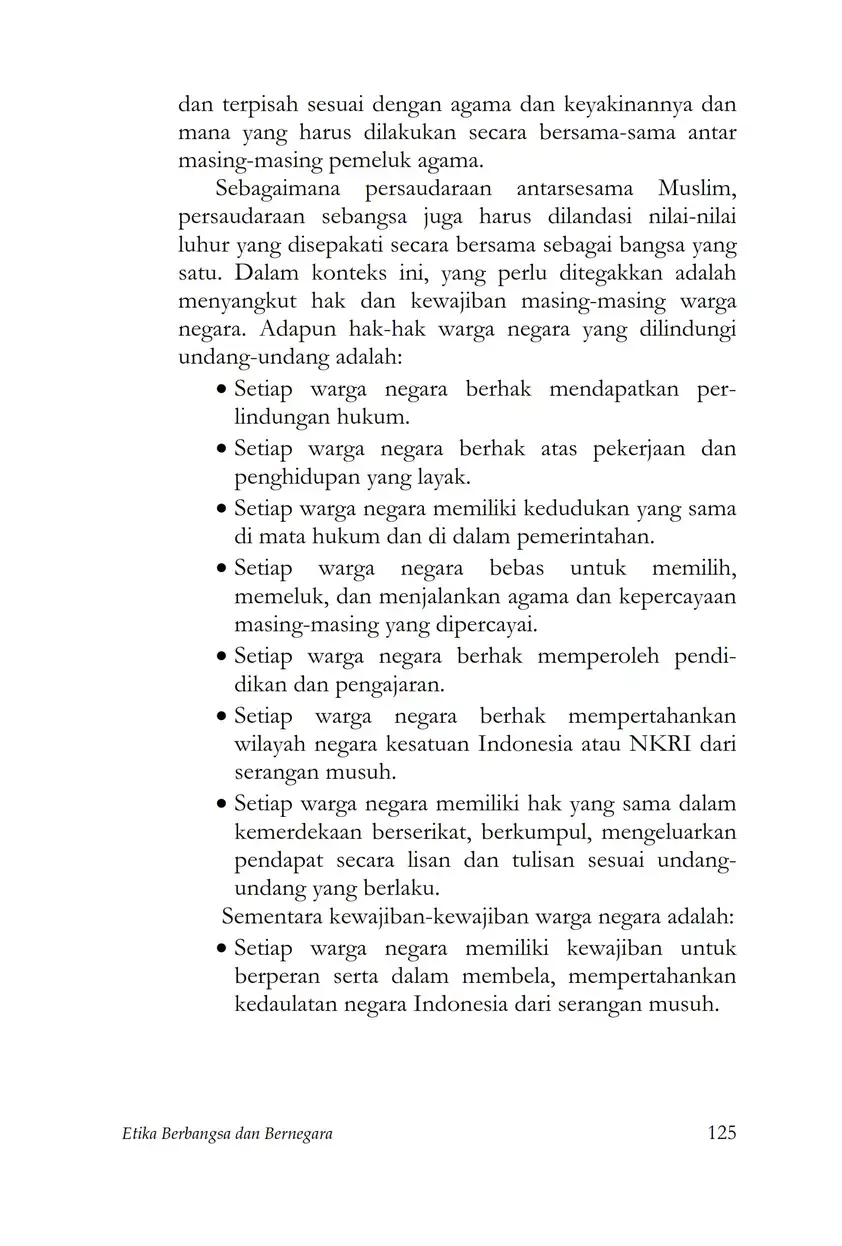 dan terpisah sesuai dengan agama dan keyakinannya dan mana yang harus dilakukan secara bersama-sama antar masing-masing pemeluk agama.

Sebagaimana persaudaraan antarsesama Muslim, persaudaraan sebangsa juga harus dilandasi nilai-nilai luhur yang disepakati secara bersama sebagai bangsa yang satu. Dalam konteks ini, yang perlu ditegakkan adalah menyangkut hak dan kewajiban masing-masing warga negara. Adapun hak-hak warga negara yang dilindungi undang-undang adalah:

• Setiap warga negara berhak mendapatkan perlindungan hukum.
• Setiap warga negara berhak atas pekerjaan dan penghidupan yang layak.
• Setiap warga negara memiliki kedudukan yang sama di mata hukum dan di dalam pemerintahan.
• Setiap warga negara bebas untuk memilih, memeluk, dan menjalankan agama dan kepercayaan masing-masing yang dipercayai.
• Setiap warga negara berhak memperoleh pendidikan dan pengajaran.
• Setiap warga negara berhak mempertahankan wilayah negara kesatuan Indonesia atau NKRI dari serangan musuh.
• Setiap warga negara memiliki hak yang sama dalam kemerdekaan berserikat, berkumpul, mengeluarkan pendapat secara lisan dan tulisan sesuai undang-undang yang berlaku.

Sementara kewajiban-kewajiban warga negara adalah:

• Setiap warga negara memiliki kewajiban untuk berperan serta dalam membela, mempertahankan kedaulatan negara Indonesia dari serangan musuh.

Etika Berbangsa dan Bernegara 125